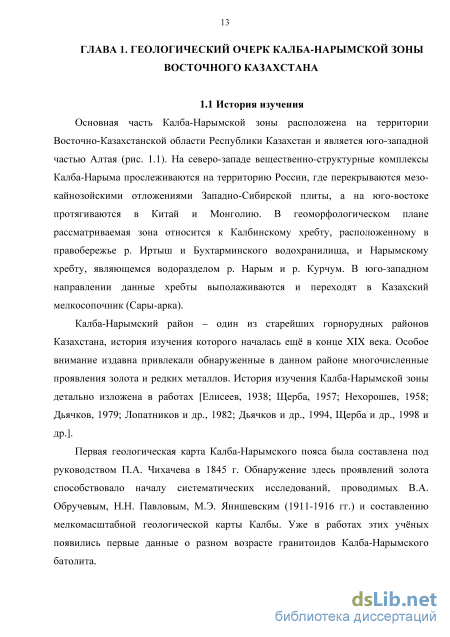 13

ГЛАВА 1. ГЕОЛОГИЧЕСКИЙ ОЧЕРК КАЛБА-НАРЫМСКОЙ ЗОНЫ ВОСТОЧНОГО КАЗАХСТАНА

1.1 История изучения

Основная часть Калба-Нарымской зоны расположена на территории Восточно-Казахстанской области Республики Казахстан и является юго-западной частью Алтая (рис. 1.1). На северо-западе вещественно-структурные комплексы Калба-Нарыма прослеживаются на территорию России, где перекрываются мезо-кайнозойскими отложениями Западно-Сибирской плиты, а на юго-востоке протягиваются в Китай и Монголию. В геоморфологическом плане рассматриваемая зона относится к Калбинскому хребту, расположенному в правобережье р. Иртыш и Бухтарминского водохранилища, и Нарымскому хребту, являющемся водоразделом р. Нарым и р. Курчум. В юго-западном направлении данные хребты выполаживаются и переходят в Казахский мелкосопочник (Сары-арка).

Калба-Нарымский район – один из старейших горнорудных районов Казахстана, история изучения которого началась ещё в конце XIX века. Особое внимание издавна привлекали обнаруженные в данном районе многочисленные проявления золота и редких металлов. История изучения Калба-Нарымской зоны детально изложена в работах [Елисеев, 1938; Щерба, 1957; Нехорошев, 1958; Дьячков, 1979; Лопатников и др., 1982; Дьячков и др., 1994, Щерба и др., 1998 и др.].

Первая геологическая карта Калба-Нарымского пояса была составлена под руководством П.А. Чихачева в 1845 г. Обнаружение здесь проявлений золота способствовало началу систематических исследований, проводимых В.А. Обручевым, Н.Н. Павловым, М.Э. Янишевским (1911-1916 гг.) и составлению мелкомасштабной геологической карты Калбы. Уже в работах этих учёных появились первые данные о разном возрасте гранитоидов Калба-Нарымского батолита.

dsLib.net
библиотека диссертаций